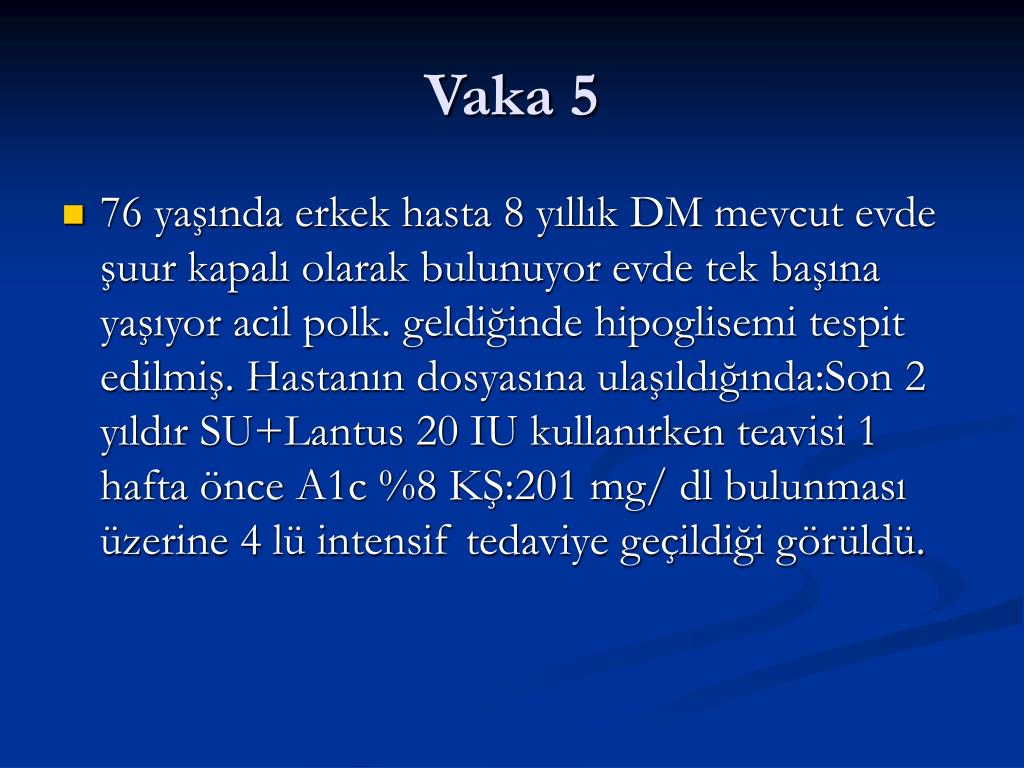 Vaka 5

76 yaşında erkek hasta 8 yıllık DM mevcut evde şuur kapalı olarak bulunuyor evde tek başına yaşıyor acil polk. geldiğinde hipoglisemi tespit edilmiş. Hastanın dosyasına ulaşıldığında:Son 2 yıldır SU+Lantus 20 IU kullanırken teavisi 1 hafta önce A1c %8 KŞ:201 mg/ dl bulunması üzerine 4 lü intensif tedaviye geçildiği görüldü.